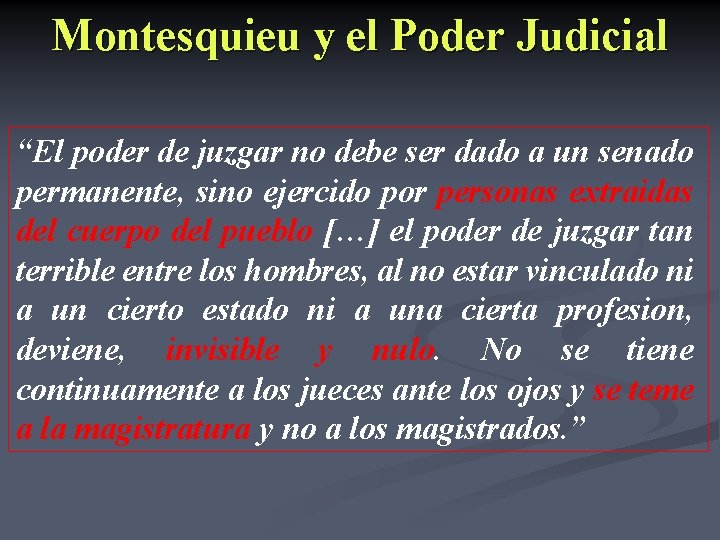 Montesquieu y el Poder Judicial

“El poder de juzgar no debe ser dado a un senado permanente, sino ejercido por personas extraidas del cuerpo del pueblo […] el poder de juzgar tan terrible entre los hombres, al no estar vinculado ni a un cierto estado ni a una cierta profesion, deviene, invisible y nulo. No se tiene continuamente a los jueces ante los ojos y se teme a la magistratura y no a los magistrados.”